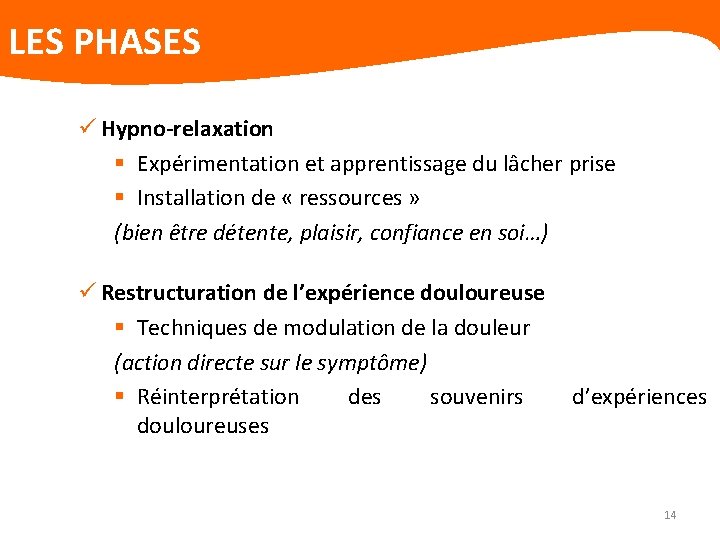 LES PHASES

✓ Hypno-relaxation

▪ Expérimentation et apprentissage du lâcher prise

▪ Installation de « ressources »

(bien être détente, plaisir, confiance en soi…)

✓ Restructuration de l'expérience douloureuse

▪ Techniques de modulation de la douleur

(action directe sur le symptôme)

▪ Réinterprétation des souvenirs d'expériences douloureuses

14